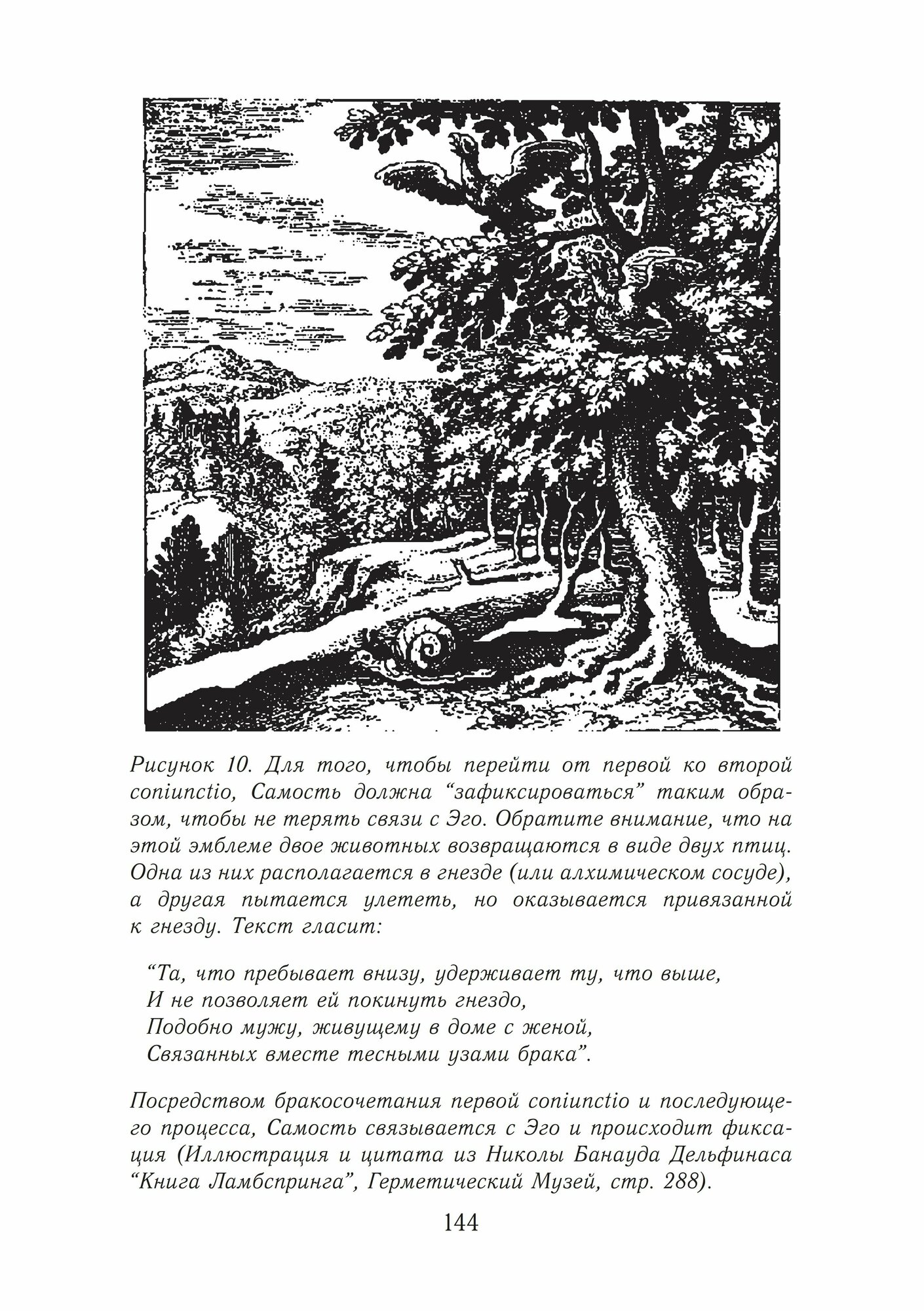 Рисунок 10. Для того, чтобы перейти от первой ко второй coniunctio, Самость должна “зафиксироваться” таким образом, чтобы не терять связи с Эго. Обратите внимание, что на этой эмблеме двое животных возвращаются в виде двух птиц. Одна из них располагается в гнезде (или алхимическом сосуде), а другая пытается улететь, но оказывается привязанной к гнезду. Текст гласит:

“Та, что пребывает внизу, удерживает ту, что выше,
И не позволяет ей покинуть гнездо,
Подобно мужу, живущему в доме с женой,
Связанных вместе тесными узами брака”.

Посредством бракосочетания первой coniunctio и последующего процесса, Самость связывается с Эго и происходит фиксация (Иллюстрация и цитата из Николы Банауда Дельфинаса “Книга Ламбспринга”, Герметический Музей, стр. 288).

144